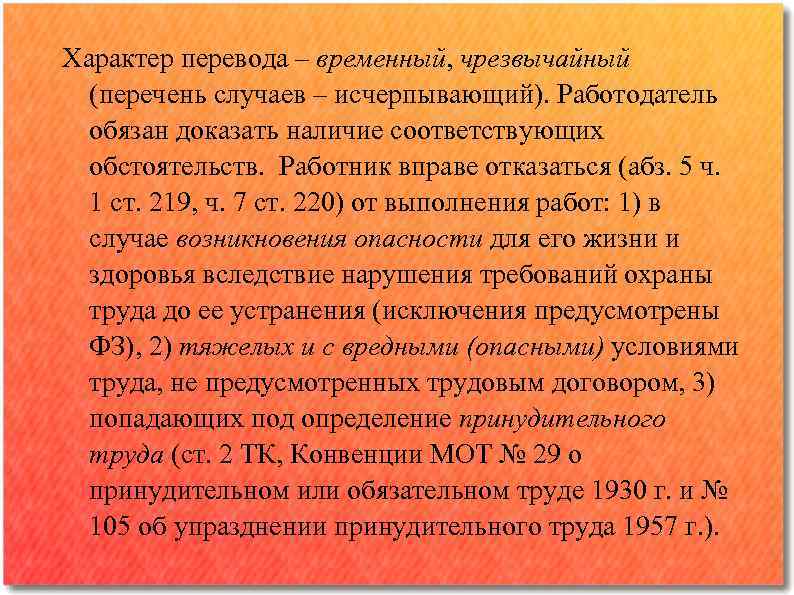 Характер перевода – временный, чрезвычайный (перечень случаев – исчерпывающий). Работодатель обязан доказать наличие соответствующих обстоятельств. Работник вправе отказаться (абз. 5 ч. 1 ст. 219, ч. 7 ст. 220) от выполнения работ: 1) в случае возникновения опасности для его жизни и здоровья вследствие нарушения требований охраны труда до ее устранения (исключения предусмотрены ФЗ), 2) тяжелых и с вредными (опасными) условиями труда, не предусмотренных трудовым договором, 3) попадающих под определение принудительного труда (ст. 2 ТК, Конвенции МОТ № 29 о принудительном или обязательном труде 1930 г. и № 105 об упразднении принудительного труда 1957 г.).